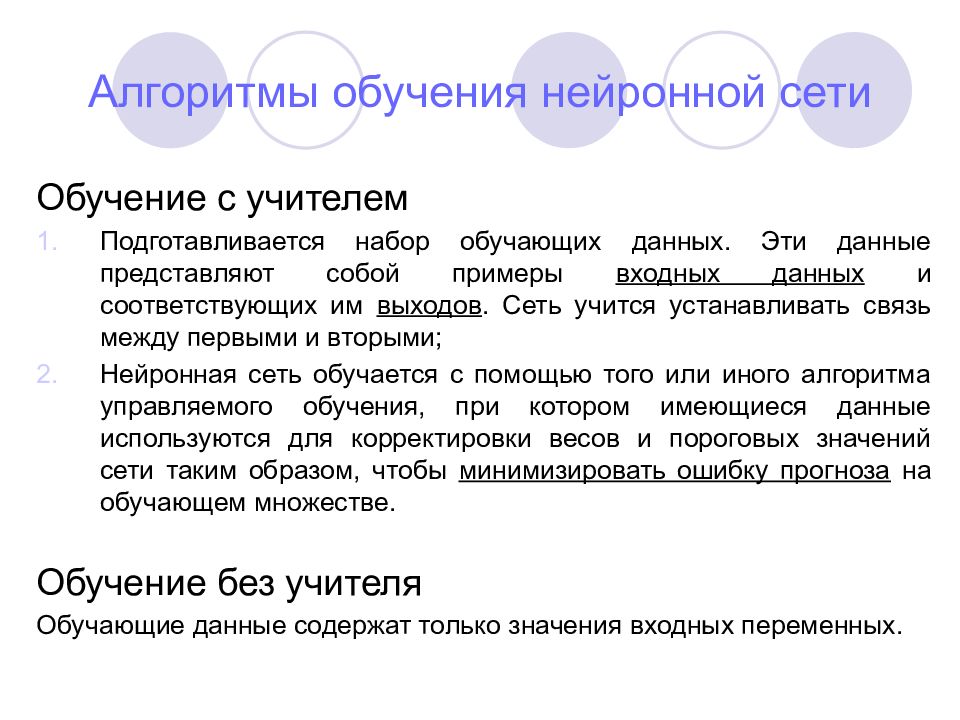 Алгоритмы обучения нейронной сети

Обучение с учителем

1. Подготавливается набор обучающих данных. Эти данные представляют собой примеры входных данных и соответствующих им выходов. Сеть учится устанавливать связь между первыми и вторыми;

2. Нейронная сеть обучается с помощью того или иного алгоритма управляемого обучения, при котором имеющиеся данные используются для корректировки весов и пороговых значений сети таким образом, чтобы минимизировать ошибку прогноза на обучающем множестве.

Обучение без учителя

Обучающие данные содержат только значения входных переменных.